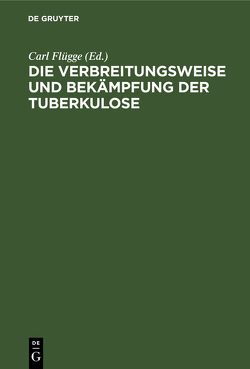 DE GRUYTER

Carl Flügge (Ed.)

DIE VERBREITUNGSWEISE UND BEKÄMPFUNG DER TUBERKULOSE

DE
G